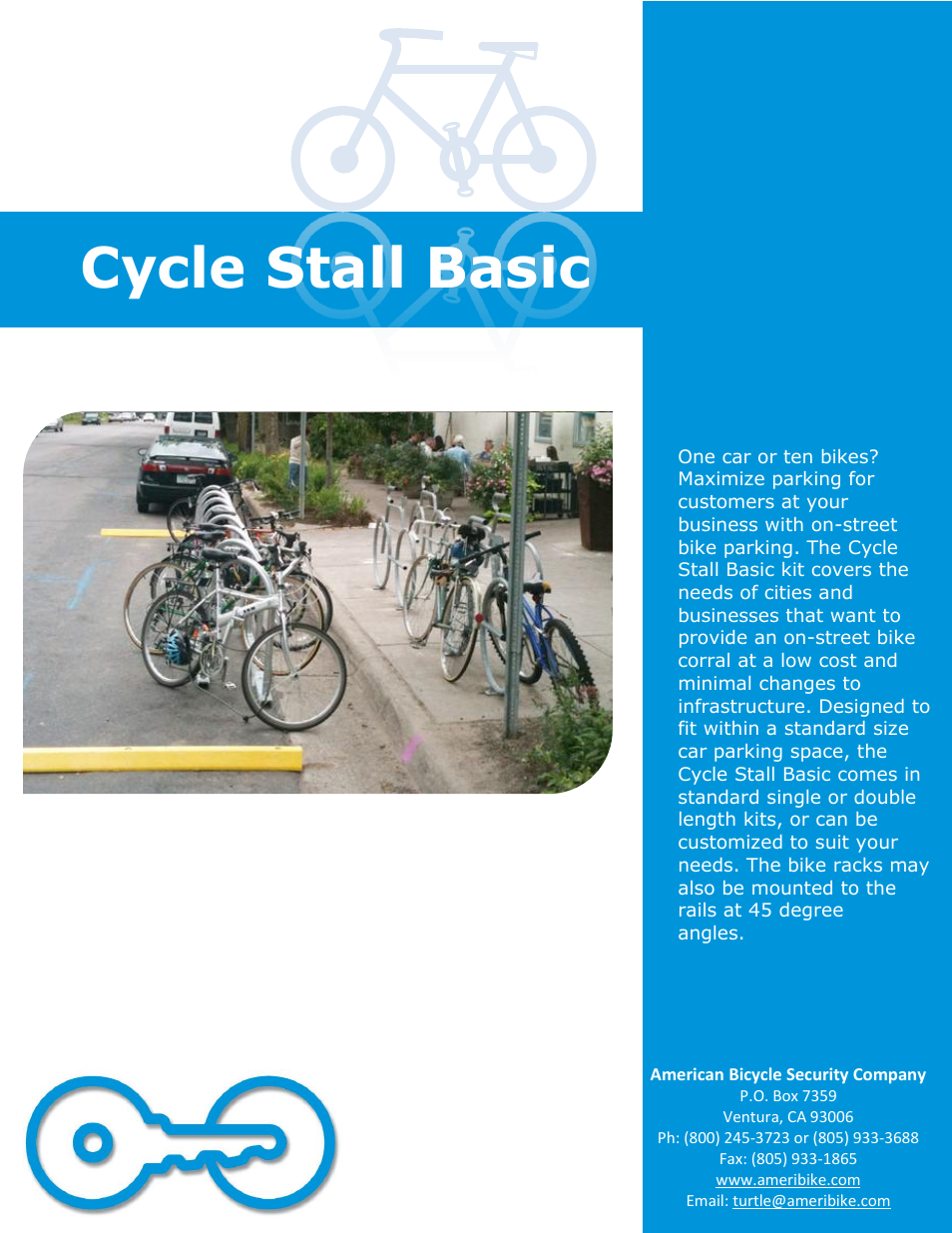 Cycle Stall Basic

One car or ten bikes? Maximize parking for customers at your business with on-street bike parking. The Cycle Stall Basic kit covers the needs of cities and businesses that want to provide an on-street bike corral at a low cost and minimal changes to infrastructure. Designed to fit within a standard size car parking space, the Cycle Stall Basic comes in standard single or double length kits, or can be customized to suit your needs. The bike racks may also be mounted to the rails at 45 degree angles.

American Bicycle Security Company
P.O. Box 7359
Ventura, CA 93006
Ph: (800) 245-3723 or (805) 933-3688
Fax: (805) 933-1865
www.ameribike.com
Email: turtle@ameribike.com